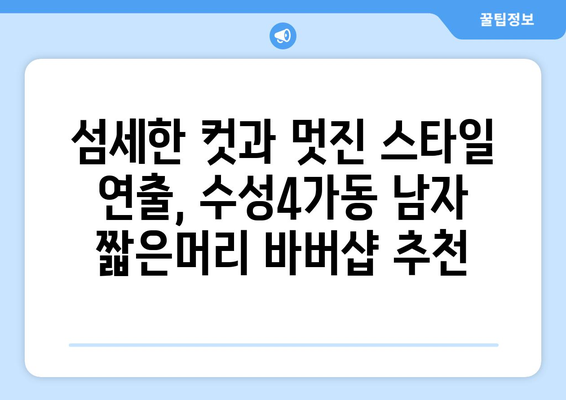 꿀팁정보

섬세한 컷과 멋진 스타일 연출, 수성4가동 남자 짧은머리 바버샵 추천